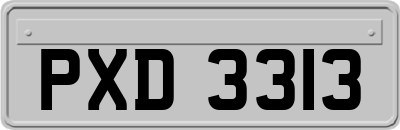 PXD 3313